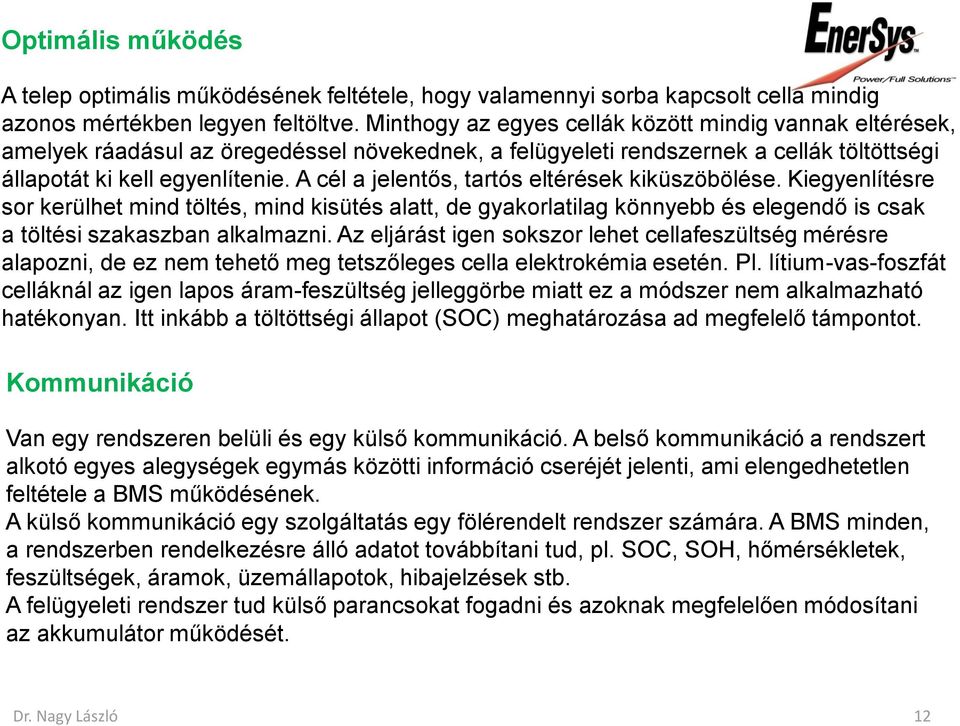 Optimális működés

EnerSys
Power/Full Solutions

A telep optimális működésének feltétele, hogy valamennyi sorba kapcsolt cella mindig azonos mértékben legyen feltöltve. Minthogy az egyes cellák között mindig vannak eltérések, amelyek ráadásul az öregedéssel növekednek, a felügyeleti rendszernek a cellák töltöttségi állapotát ki kell egyenlítenie. A cél a jelentős, tartós eltérések kiküszöbölése. Kiegyenlítésre sor kerülhet mind töltés, mind kisütés alatt, de gyakorlatilag könnyebb és elegendő is csak a töltési szakaszban alkalmazni. Az eljárást igen sokszor lehet cellafeszültség mérésre alapozni, de ez nem tehető meg tetszőleges cella elektrokémia esetén. Pl. lítium-vas-foszfát celláknál az igen lapos áram-feszültség jelleggörbe miatt ez a módszer nem alkalmazható hatékonyan. Itt inkább a töltöttségi állapot (SOC) meghatározása ad megfelelő támpontot.

Kommunikáció

Van egy rendszeren belüli és egy külső kommunikáció. A belső kommunikáció a rendszert alkotó egyes alegységek egymás közötti információ cseréjét jelenti, ami elengedhetetlen feltétele a BMS működésének.
A külső kommunikáció egy szolgáltatás egy fölérendelt rendszer számára. A BMS minden, a rendszerben rendelkezésre álló adatot továbbítani tud, pl. SOC, SOH, hőmérsékletek, feszültségek, áramok, üzemállapotok, hibajelzések stb.
A felügyeleti rendszer tud külső parancsokat fogadni és azoknak megfelelően módosítani az akkumulátor működését.

Dr. Nagy László
12